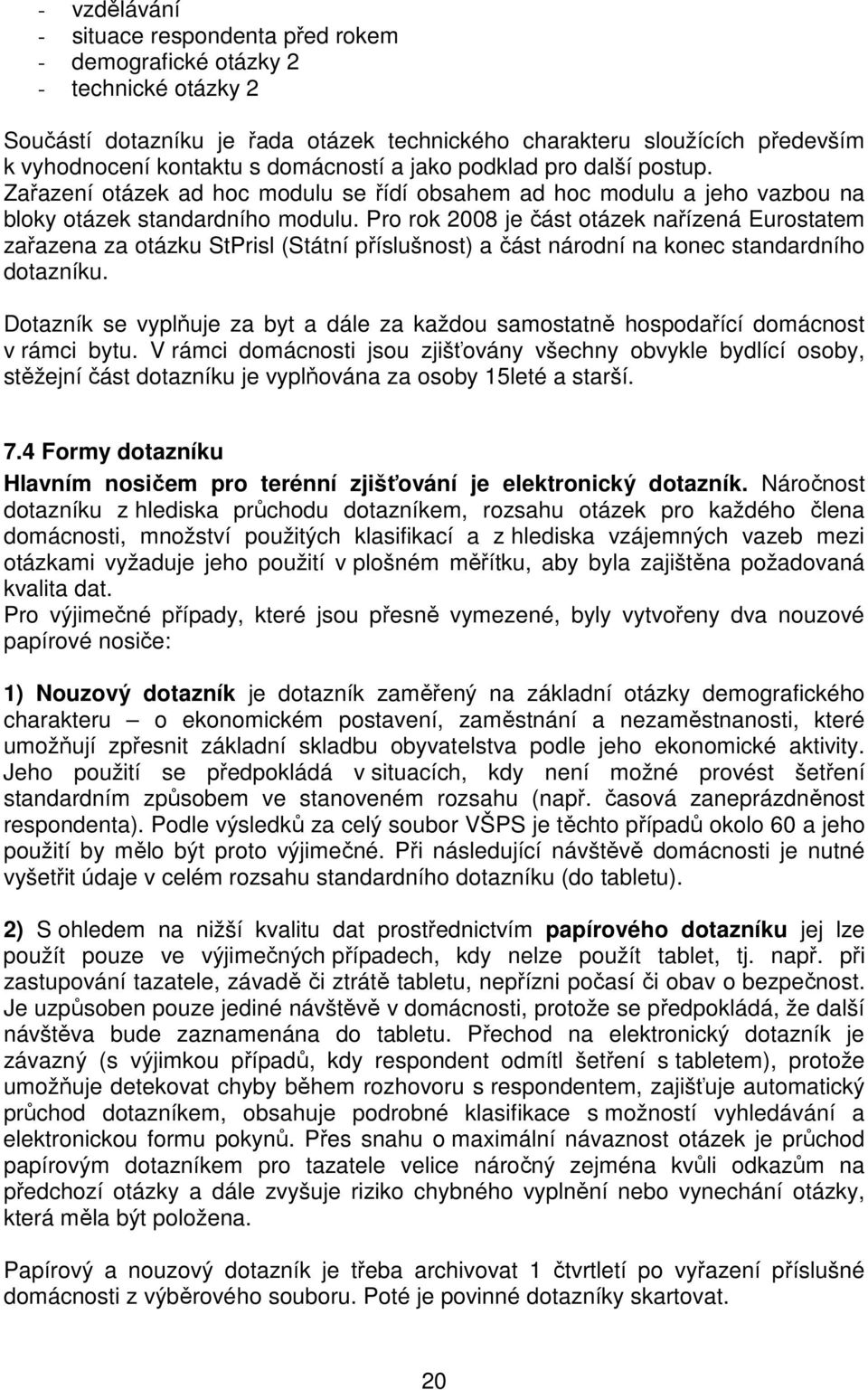 - vzdělávání
- situace respondenta před rokem
- demografické otázky 2
- technické otázky 2

Součástí dotazníku je řada otázek technického charakteru sloužících především k vyhodnocení kontaktu s domácností a jako podklad pro další postup. Zařazení otázek ad hoc modulu se řídí obsahem ad hoc modulu a jeho vazbou na bloky otázek standardního modulu. Pro rok 2008 je část otázek nařízená Eurostatem zařazena za otázku StPrisl (Státní příslušnost) a část národní na konec standardního dotazníku.

Dotazník se vyplňuje za byt a dále za každou samostatně hospodařící domácnost v rámci bytu. V rámci domácnosti jsou zjišťovány všechny obvykle bydlící osoby, stěžejní část dotazníku je vyplňována za osoby 15leté a starší.

7.4 Formy dotazníku

Hlavním nosičem pro terénní zjišťování je elektronický dotazník. Náročnost dotazníku z hlediska průchodu dotazníkem, rozsahu otázek pro každého člena domácnosti, množství použitých klasifikací a z hlediska vzájemných vazeb mezi otázkami vyžaduje jeho použití v plošném měřítku, aby byla zajištěna požadovaná kvalita dat.
Pro výjimečné případy, které jsou přesně vymezené, byly vytvořeny dva nouzové papírové nosiče:

1) Nouzový dotazník je dotazník zaměřený na základní otázky demografického charakteru – o ekonomickém postavení, zaměstnání a nezaměstnanosti, které umožňují zpřesnit základní skladbu obyvatelstva podle jeho ekonomické aktivity. Jeho použití se předpokládá v situacích, kdy není možné provést šetření standardním způsobem ve stanoveném rozsahu (např. časová zaneprázdněnost respondenta). Podle výsledků za celý soubor VŠPS je těchto případů okolo 60 a jeho použití by mělo být proto výjimečné. Při následující návštěvě domácnosti je nutné vyšetřit údaje v celém rozsahu standardního dotazníku (do tabletu).

2) S ohledem na nižší kvalitu dat prostřednictvím papírového dotazníku jej lze použít pouze ve výjimečných případech, kdy nelze použít tablet, tj. např. při zastupování tazatele, závadě či ztrátě tabletu, nepřízni počasí či obav o bezpečnost. Je uzpůsoben pouze jediné návštěvě v domácnosti, protože se předpokládá, že další návštěva bude zaznamenána do tabletu. Přechod na elektronický dotazník je závazný (s výjimkou případů, kdy respondent odmítl šetření s tabletem), protože umožňuje detekovat chyby během rozhovoru s respondentem, zajišťuje automatický průchod dotazníkem, obsahuje podrobné klasifikace s možností vyhledávání a elektronickou formu pokynů. Přes snahu o maximální návaznost otázek je průchod papírovým dotazníkem pro tazatele velice náročný zejména kvůli odkazům na předchozí otázky a dále zvyšuje riziko chybného vyplnění nebo vynechání otázky, která měla být položena.

Papírový a nouzový dotazník je třeba archivovat 1 čtvrtletí po vyřazení příslušné domácnosti z výběrového souboru. Poté je povinné dotazníky skartovat.

20